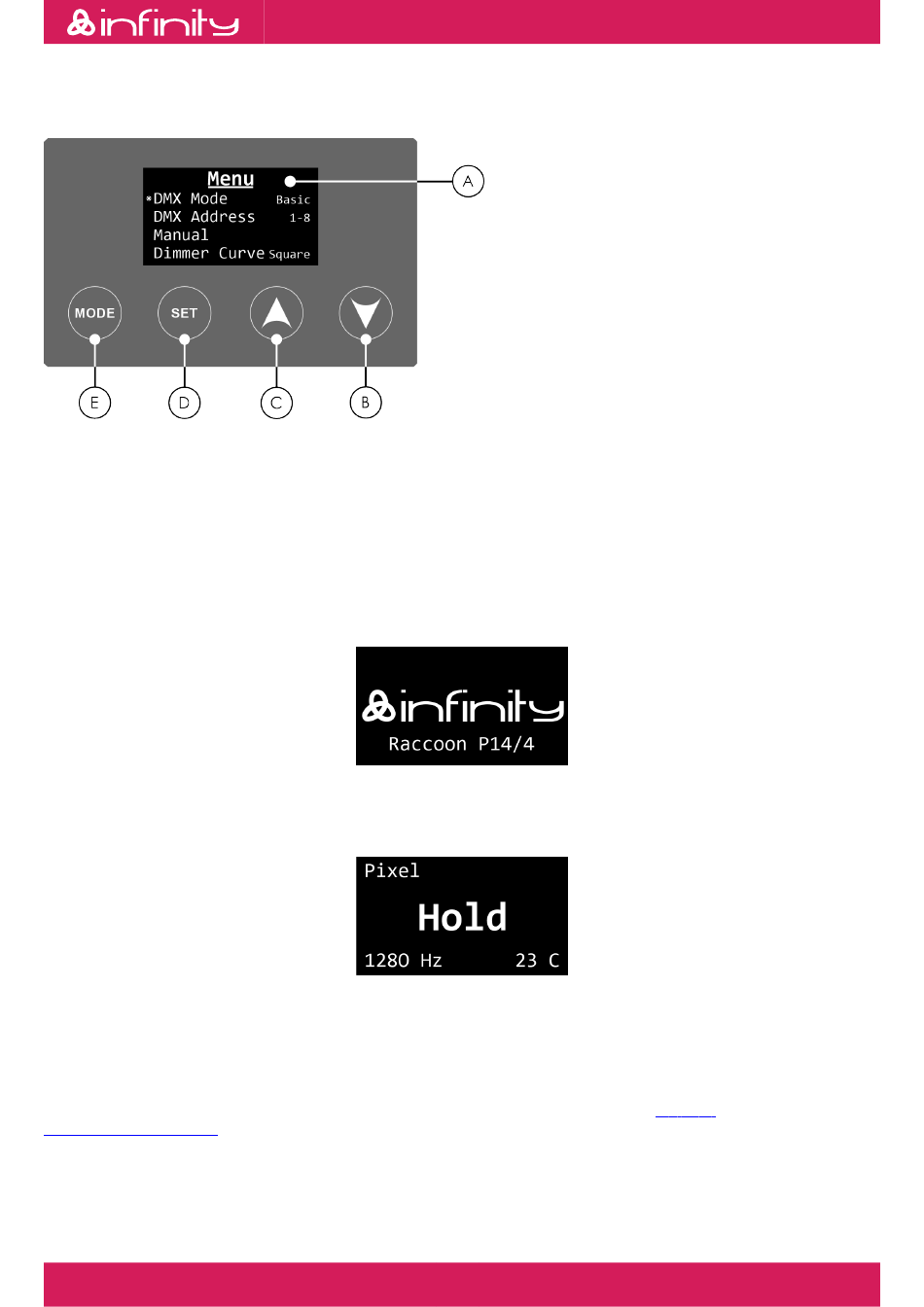 infinity

Menu
*DMX Mode Basic
DMX Address 1-8
Manual
Dimmer Curve Square

A

MODE

SET

E

D

C

B

infinity
Raccoon P14/4

Pixel
Hold
1280 Hz 23 C